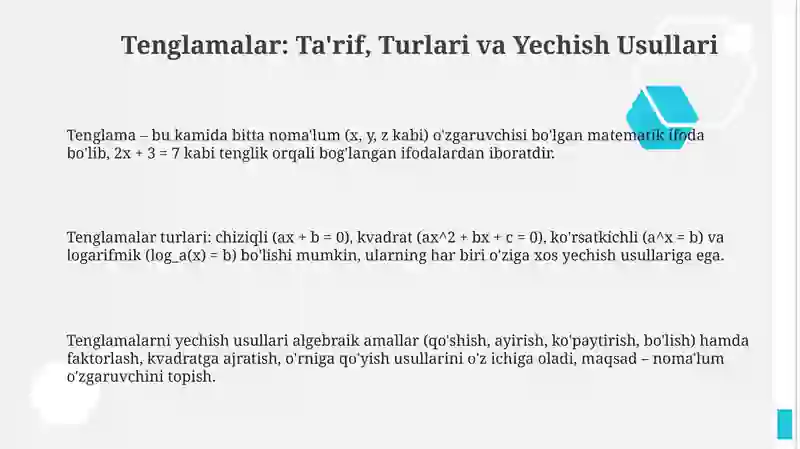 Tenglamalar: Ta'rif, Turlari va Yechish Usullari

Tenglama – bu kamida bitta noma'lum (x, y, z kabi) o'zgaruvchisi bo'lgan matematik ifoda bo'lib, 2x + 3 = 7 kabi tenglik orqali bog'langan ifodalardan iboratdir.

Tenglamalar turlari: chiziqli (ax + b = 0), kvadrat (ax^2 + bx + c = 0), ko'rsatkichli (a^x = b) va logarifmik (log_a(x) = b) bo'lishi mumkin, ularning har biri o'ziga xos yechish usullariga ega.

Tenglamalarni yechish usullari algebraik amallar (qo'shish, ayirish, ko'paytirish, bo'lish) hamda faktorlash, kvadratga ajratish, o'rniga qo'yish usullarini o'z ichiga oladi, maqsad – noma'lum o'zgaruvchini topish.